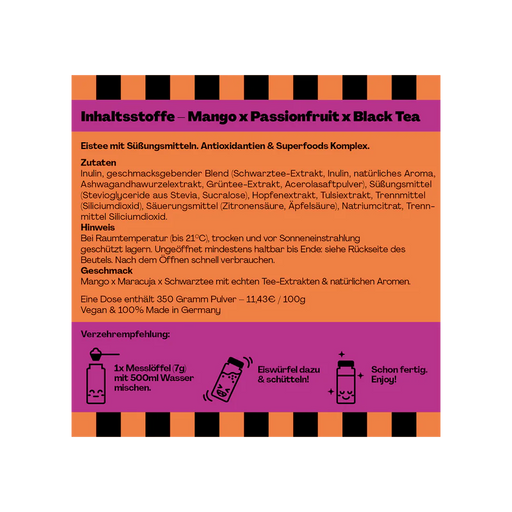 Inhaltsstoffe – Mango x Passionfruit x Black Tea

Eistee mit Süßungsmitteln. Antioxidantien & Superfoods Komplex.

Zutaten
Inulin, geschmacksgebender Blend (Schwarztee-Extrakt, Inulin, natürliches Aroma, Ashwagandhawurzelextrakt, Grüntee-Extrakt, Acerolasaftpulver), Süßungsmittel (Steviolglyceride aus Stevia, Sucralose), Hopfenextrakt, Tulsiextrakt, Trennmittel (Siliciumdioxid), Säuerungsmittel (Zitronensäure, Äpfelsäure), Natriumcitrat, Trennmittel Siliciumdioxid.
Hinweis
Bei Raumtemperatur (bis 21°C), trocken und vor Sonneneinstrahlung geschützt lagern. Ungeöffnet mindestens haltbar bis Ende: siehe Rückseite des Beutels. Nach dem Öffnen schnell verbrauchen.
Geschmack
Mango x Maracuja x Schwarztee mit echten Tee-Extrakten & natürlichen Aromen.

Eine Dose enthält 350 Gramm Pulver – 11,43€ / 100g
Vegan & 100% Made in Germany

Verzehrempfehlung:

1x Messlöffel (7g) mit 500ml Wasser mischen.

Eiswürfel dazu & schütteln!

Schon fertig. Enjoy!